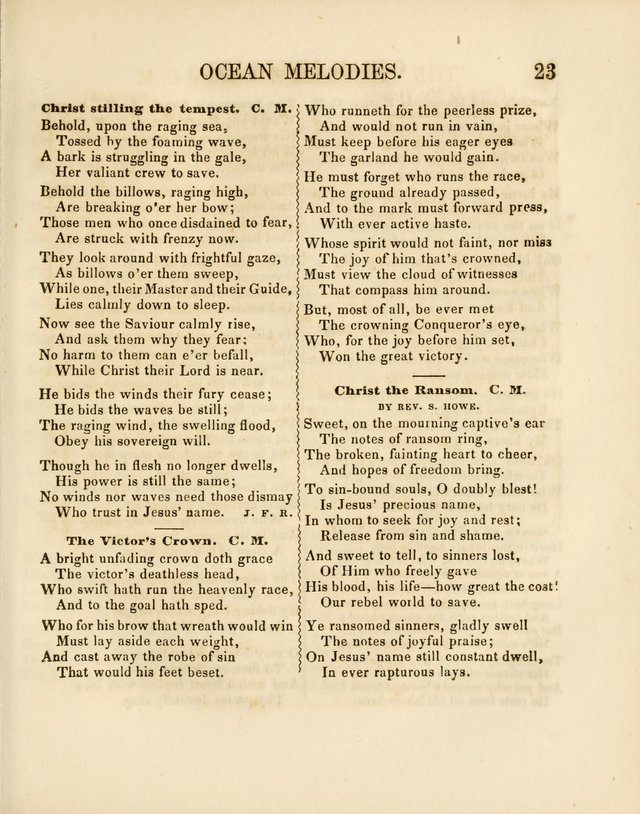 OCEAN MELODIES. 23

Christ stilling the tempest. C. M.

Behold, upon the raging sea,
Tossed by the foaming wave,
A bark is struggling in the gale,
Her valiant crew to save.

Behold the billows, raging high,
Are breaking o'er her bow;
Those men who once disdained to fear,
Are struck with frenzy now.

They look around with frightful gaze,
As billows o'er them sweep,
While one, their Master and their Guide,
Lies calmly down to sleep.

Now see the Saviour calmly rise,
And ask them why they fear;
No harm to them can e'er befall,
While Christ their Lord is near.

He bids the winds their fury cease;
He bids the waves be still;
The raging wind, the swelling flood,
Obey his sovereign will.

Though he in flesh no longer dwells,
His power is still the same;
No winds nor waves need those dismay
Who trust in Jesus' name. J. F. R.

The Victor's Crown. C. M.

A bright unfading crown doth grace
The victor's deathless head,
Who swift hath run the heavenly race,
And to the goal hath sped.

Who for his brow that wreath would win
Must lay aside each weight,
And cast away the robe of sin
That would his feet beset.

Who runneth for the peerless prize,
And would not run in vain,
Must keep before his eager eyes
The garland he would gain.

He must forget who runs the race,
The ground already passed,
And to the mark must forward press,
With ever active haste.

Whose spirit would not faint, nor miss
The joy of him that's crowned,
Must view the cloud of witnesses
That compass him around.

But, most of all, be ever met
The crowning Conqueror's eye,
Who, for the joy before him set,
Won the great victory.

Christ the Ransom. C. M.

BY REV. S. HOWE.

Sweet, on the mourning captive's ear
The notes of ransom ring,
The broken, fainting heart to cheer,
And hopes of freedom bring.

To sin-bound souls, O doubly blest!
Is Jesus' precious name,
In whom to seek for joy and rest;
Release from sin and shame.

And sweet to tell, to sinners lost,
Of Him who freely gave
His blood, his life—how great the cost!
Our rebel world to save.

Ye ransomed sinners, gladly swell
The notes of joyful praise;
On Jesus' name still constant dwell,
In ever rapturous lays.